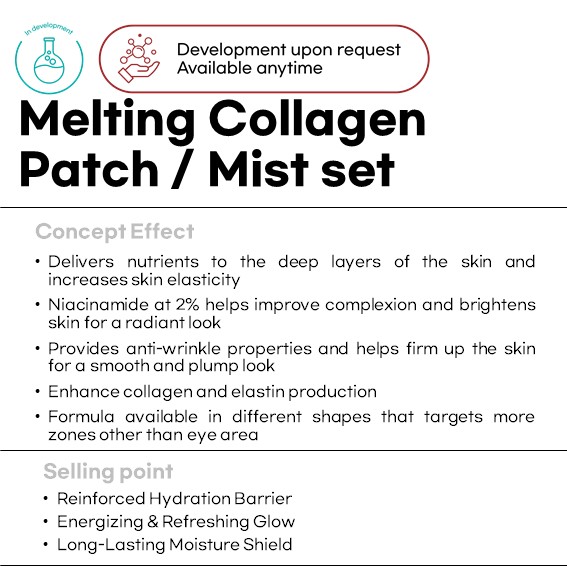 In development

Development upon request
Available anytime

Melting Collagen Patch / Mist set

Concept Effect

• Delivers nutrients to the deep layers of the skin and increases skin elasticity
• Niacinamide at 2% helps improve complexion and brightens skin for a radiant look
• Provides anti-wrinkle properties and helps firm up the skin for a smooth and plump look
• Enhance collagen and elastin production
• Formula available in different shapes that targets more zones other than eye area

Selling point

• Reinforced Hydration Barrier
• Energizing & Refreshing Glow
• Long-Lasting Moisture Shield